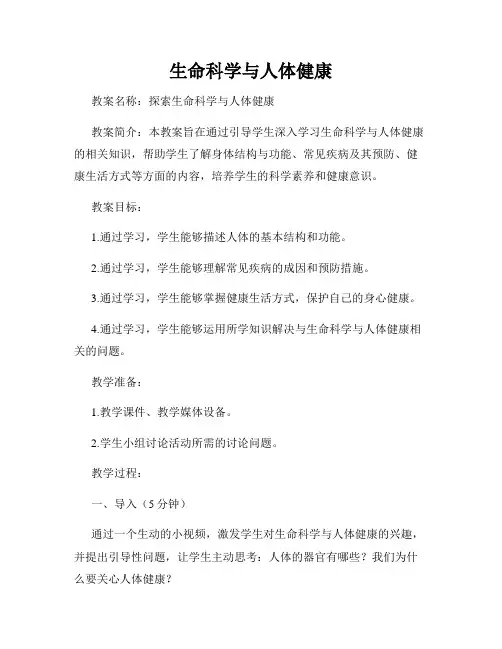 生命科学与人体健康

教案名称：探索生命科学与人体健康

教案简介：本教案旨在通过引导学生深入学习生命科学与人体健康的相关知识，帮助学生了解身体结构与功能、常见疾病及其预防、健康生活方式等方面的内容，培养学生的科学素养和健康意识。

教案目标：

1.通过学习，学生能够描述人体的基本结构和功能。

2.通过学习，学生能够理解常见疾病的成因和预防措施。

3.通过学习，学生能够掌握健康生活方式，保护自己的身心健康。

4.通过学习，学生能够运用所学知识解决与生命科学与人体健康相关的问题。

教学准备：

1.教学课件、教学媒体设备。

2.学生小组讨论活动所需的讨论问题。

教学过程：

一、导入（5 分钟）

通过一个生动的小视频，激发学生对生命科学与人体健康的兴趣，并提出引导性问题，让学生主动思考：人体的器官有哪些？我们为什么要关心人体健康？